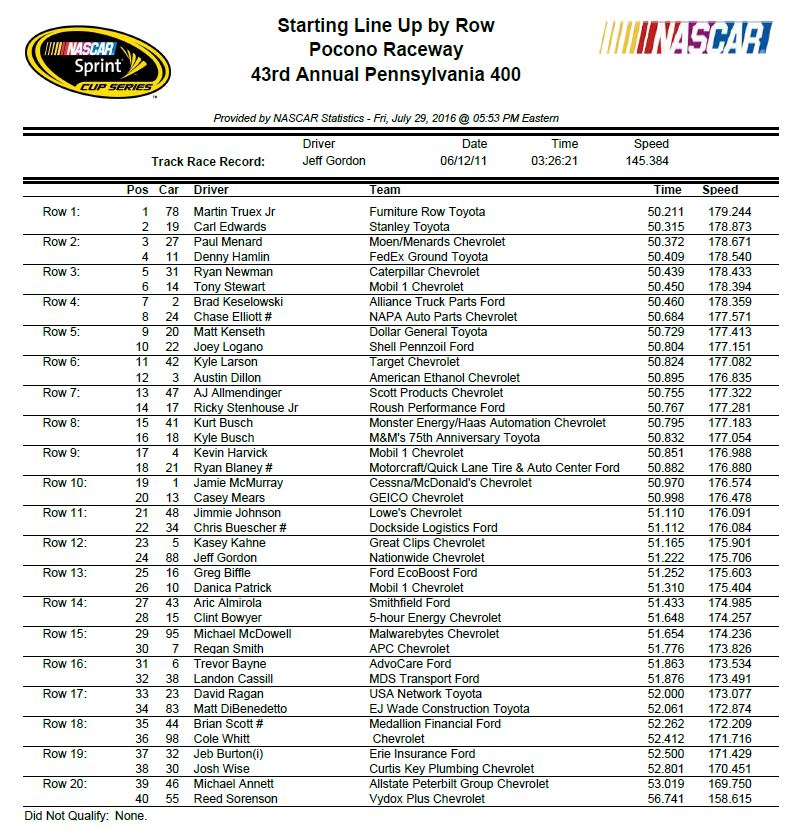 NASCAR Sprint CUP SERIES

Starting Line Up by Row
Pocono Raceway
43rd Annual Pennsylvania 400

NASCAR

Provided by NASCAR Statistics - Fri, July 29, 2016 @ 05:53 PM Eastern

| | Driver | Date | Time | Speed |
|---|---|---|---|---|
| Track Race Record: | Jeff Gordon | 06/12/11 | 03:26:21 | 145.384 |

| | Pos | Car | Driver | Team | Time | Speed |
|---|---|---|---|---|---|---|
| Row 1: | 1 | 78 | Martin Truex Jr | Furniture Row Toyota | 50.211 | 179.244 |
| | 2 | 19 | Carl Edwards | Stanley Toyota | 50.315 | 178.873 |
| Row 2: | 3 | 27 | Paul Menard | Moen/Menards Chevrolet | 50.372 | 178.671 |
| | 4 | 11 | Denny Hamlin | FedEx Ground Toyota | 50.409 | 178.540 |
| Row 3: | 5 | 31 | Ryan Newman | Caterpillar Chevrolet | 50.439 | 178.433 |
| | 6 | 14 | Tony Stewart | Mobil 1 Chevrolet | 50.450 | 178.394 |
| Row 4: | 7 | 2 | Brad Keselowski | Alliance Truck Parts Ford | 50.460 | 178.359 |
| | 8 | 24 | Chase Elliott # | NAPA Auto Parts Chevrolet | 50.684 | 177.571 |
| Row 5: | 9 | 20 | Matt Kenseth | Dollar General Toyota | 50.729 | 177.413 |
| | 10 | 22 | Joey Logano | Shell Pennzoil Ford | 50.804 | 177.151 |
| Row 6: | 11 | 42 | Kyle Larson | Target Chevrolet | 50.824 | 177.082 |
| | 12 | 3 | Austin Dillon | American Ethanol Chevrolet | 50.895 | 176.835 |
| Row 7: | 13 | 47 | AJ Allmendinger | Scott Products Chevrolet | 50.755 | 177.322 |
| | 14 | 17 | Ricky Stenhouse Jr | Roush Performance Ford | 50.767 | 177.281 |
| Row 8: | 15 | 41 | Kurt Busch | Monster Energy/Haas Automation Chevrolet | 50.795 | 177.183 |
| | 16 | 18 | Kyle Busch | M&M's 75th Anniversary Toyota | 50.832 | 177.054 |
| Row 9: | 17 | 4 | Kevin Harvick | Mobil 1 Chevrolet | 50.851 | 176.988 |
| | 18 | 21 | Ryan Blaney # | Motorcraft/Quick Lane Tire & Auto Center Ford | 50.882 | 176.880 |
| Row 10: | 19 | 1 | Jamie McMurray | Cessna/McDonald's Chevrolet | 50.970 | 176.574 |
| | 20 | 13 | Casey Mears | GEICO Chevrolet | 50.998 | 176.478 |
| Row 11: | 21 | 48 | Jimmie Johnson | Lowe's Chevrolet | 51.110 | 176.091 |
| | 22 | 34 | Chris Buescher # | Dockside Logistics Ford | 51.112 | 176.084 |
| Row 12: | 23 | 5 | Kasey Kahne | Great Clips Chevrolet | 51.165 | 175.901 |
| | 24 | 88 | Jeff Gordon | Nationwide Chevrolet | 51.222 | 175.706 |
| Row 13: | 25 | 16 | Greg Biffle | Ford EcoBoost Ford | 51.252 | 175.603 |
| | 26 | 10 | Danica Patrick | Mobil 1 Chevrolet | 51.310 | 175.404 |
| Row 14: | 27 | 43 | Aric Almirola | Smithfield Ford | 51.433 | 174.985 |
| | 28 | 15 | Clint Bowyer | 5-hour Energy Chevrolet | 51.648 | 174.257 |
| Row 15: | 29 | 95 | Michael McDowell | Malwarebytes Chevrolet | 51.654 | 174.236 |
| | 30 | 7 | Regan Smith | APC Chevrolet | 51.776 | 173.826 |
| Row 16: | 31 | 6 | Trevor Bayne | AdvoCare Ford | 51.863 | 173.534 |
| | 32 | 38 | Landon Cassill | MDS Transport Ford | 51.876 | 173.491 |
| Row 17: | 33 | 23 | David Ragan | USA Network Toyota | 52.000 | 173.077 |
| | 34 | 83 | Matt DiBenedetto | EJ Wade Construction Toyota | 52.061 | 172.874 |
| Row 18: | 35 | 44 | Brian Scott # | Medallion Financial Ford | 52.262 | 172.209 |
| | 36 | 98 | Cole Whitt | Chevrolet | 52.412 | 171.716 |
| Row 19: | 37 | 32 | Jeb Burton(i) | Erie Insurance Ford | 52.500 | 171.429 |
| | 38 | 30 | Josh Wise | Curtis Key Plumbing Chevrolet | 52.801 | 170.451 |
| Row 20: | 39 | 46 | Michael Annett | Allstate Peterbilt Group Chevrolet | 53.019 | 169.750 |
| | 40 | 55 | Reed Sorenson | Vydox Plus Chevrolet | 56.741 | 158.615 |

Did Not Qualify: None.